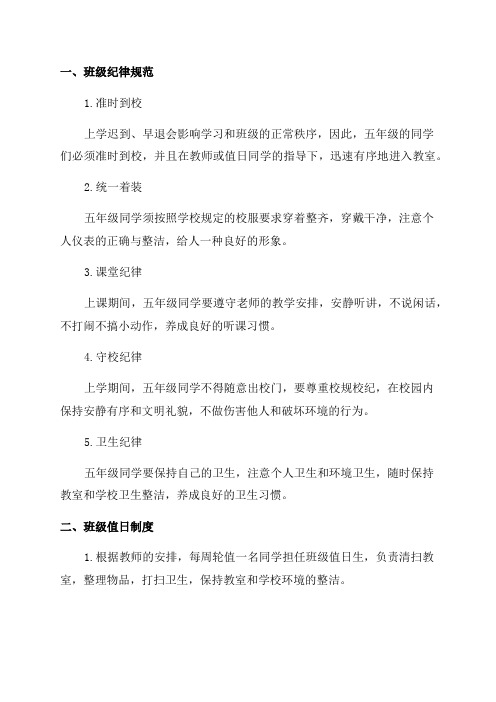 一、班级纪律规范

1.准时到校

上学迟到、早退会影响学习和班级的正常秩序，因此，五年级的同学们必须准时到校，并且在教师或值日同学的指导下，迅速有序地进入教室。

2.统一着装

五年级同学须按照学校规定的校服要求穿着整齐，穿戴干净，注意个人仪表的正确与整洁，给人一种良好的形象。

3.课堂纪律

上课期间，五年级同学要遵守老师的教学安排，安静听讲，不说闲话，不打闹不搞小动作，养成良好的听课习惯。

4.守校纪律

上学期间，五年级同学不得随意出校门，要尊重校规校纪，在校园内保持安静有序和文明礼貌，不做伤害他人和破坏环境的行为。

5.卫生纪律

五年级同学要保持自己的卫生，注意个人卫生和环境卫生，随时保持教室和学校卫生整洁，养成良好的卫生习惯。

二、班级值日制度

1.根据教师的安排，每周轮值一名同学担任班级值日生，负责清扫教室，整理物品，打扫卫生，保持教室和学校环境的整洁。